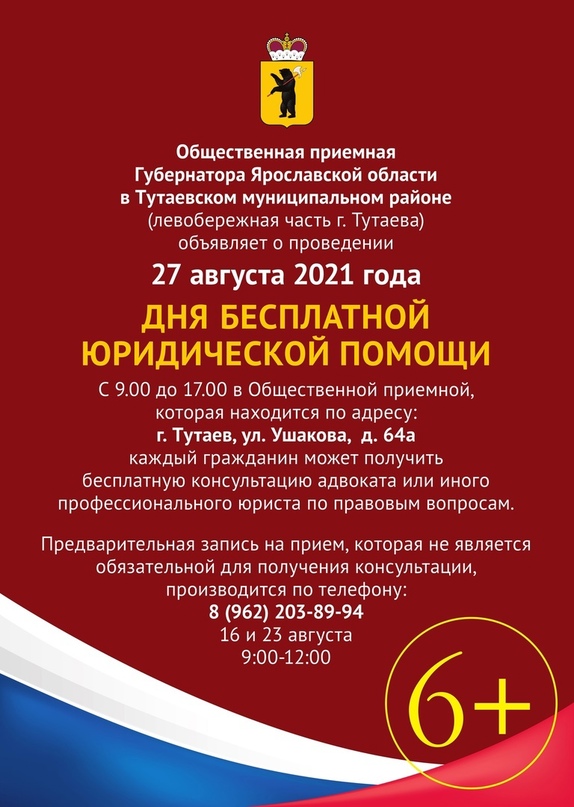 Общественная приемная Губернатора Ярославской области в Тутаевском муниципальном районе (левобережная часть г. Тутаева) объявляет о проведении

27 августа 2021 года

ДНЯ БЕСПЛАТНОЙ ЮРИДИЧЕСКОЙ ПОМОЩИ

С 9.00 до 17.00 в Общественной приемной, которая находится по адресу: г. Тутаев, ул. Ушакова, д. 64а каждый гражданин может получить бесплатную консультацию адвоката или иного профессионального юриста по правовым вопросам.

Предварительная запись на прием, которая не является обязательной для получения консультации, производится по телефону: 8 (962) 203-89-94 16 и 23 августа 9:00-12:00

6+